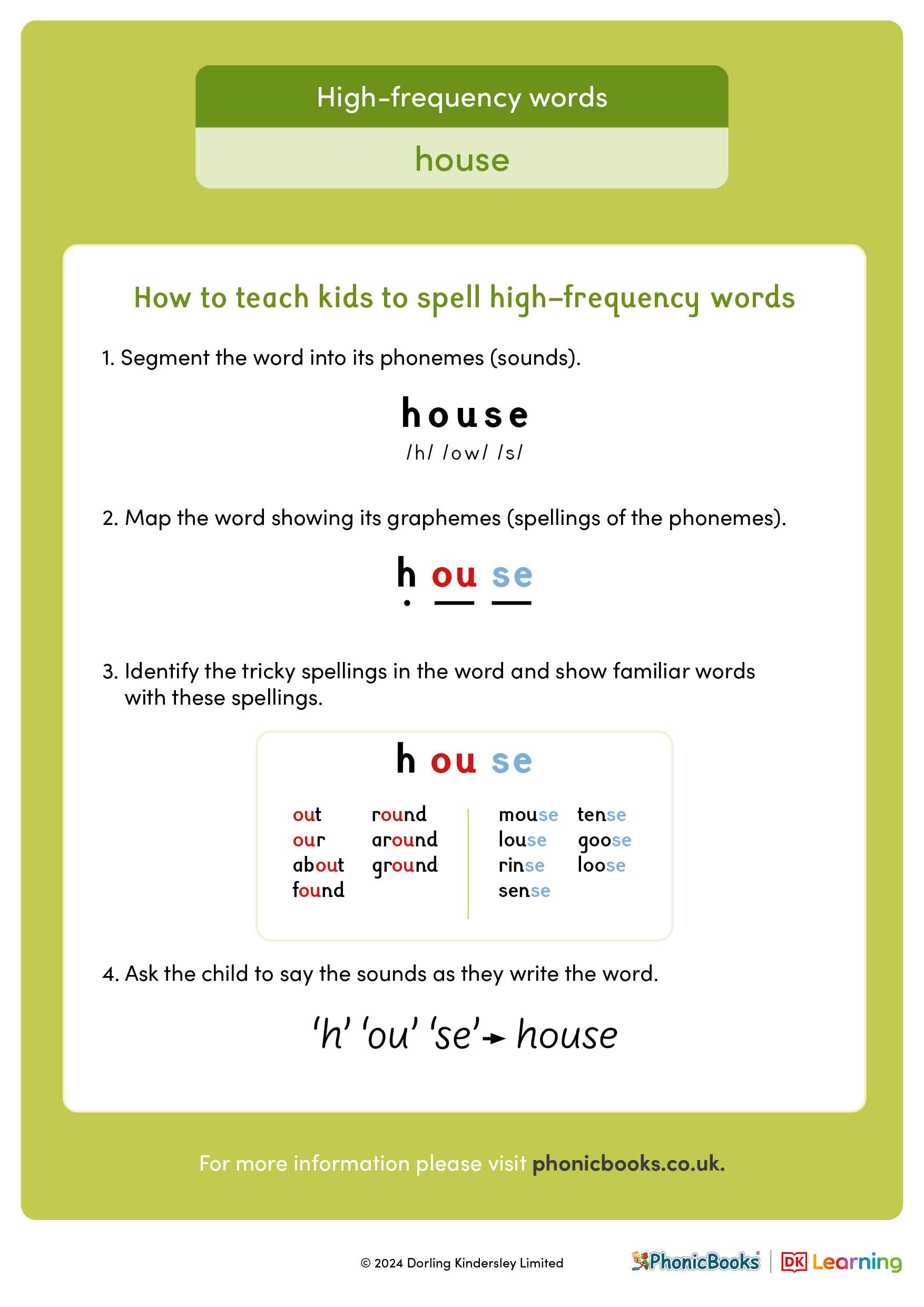 High-frequency words

house

How to teach kids to spell high-frequency words

1. Segment the word into its phonemes (sounds).

house
/h/ /ow/ /s/

2. Map the word showing its graphemes (spellings of the phonemes).

h ou se

3. Identify the tricky spellings in the word and show familiar words with these spellings.

h ou se

out
our
about
found

round
around
ground

mouse
louse
rinse
sense

tense
goose
loose

4. Ask the child to say the sounds as they write the word.

'h' 'ou' 'se' → house

For more information please visit phonicbooks.co.uk.

© 2024 Dorling Kindersley Limited

PhonicBooks | DK Learning